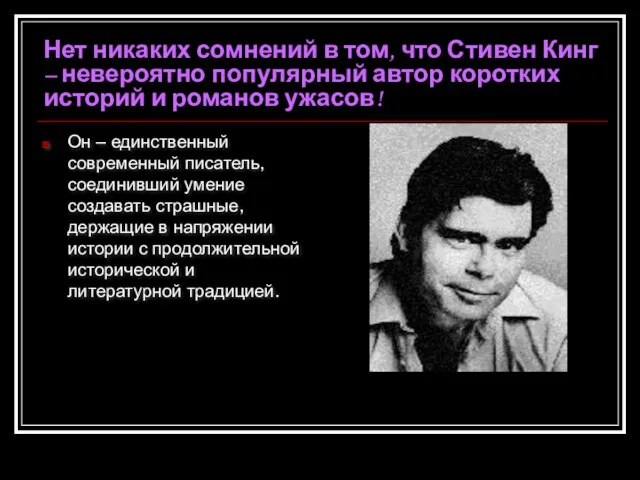 Нет никаких сомнений в том, что Стивен Кинг – невероятно популярный автор коротких историй и романов ужасов!

Он – единственный современный писатель, соединивший умение создавать страшные, держащие в напряжении истории с продолжительной исторической и литературной традицией.